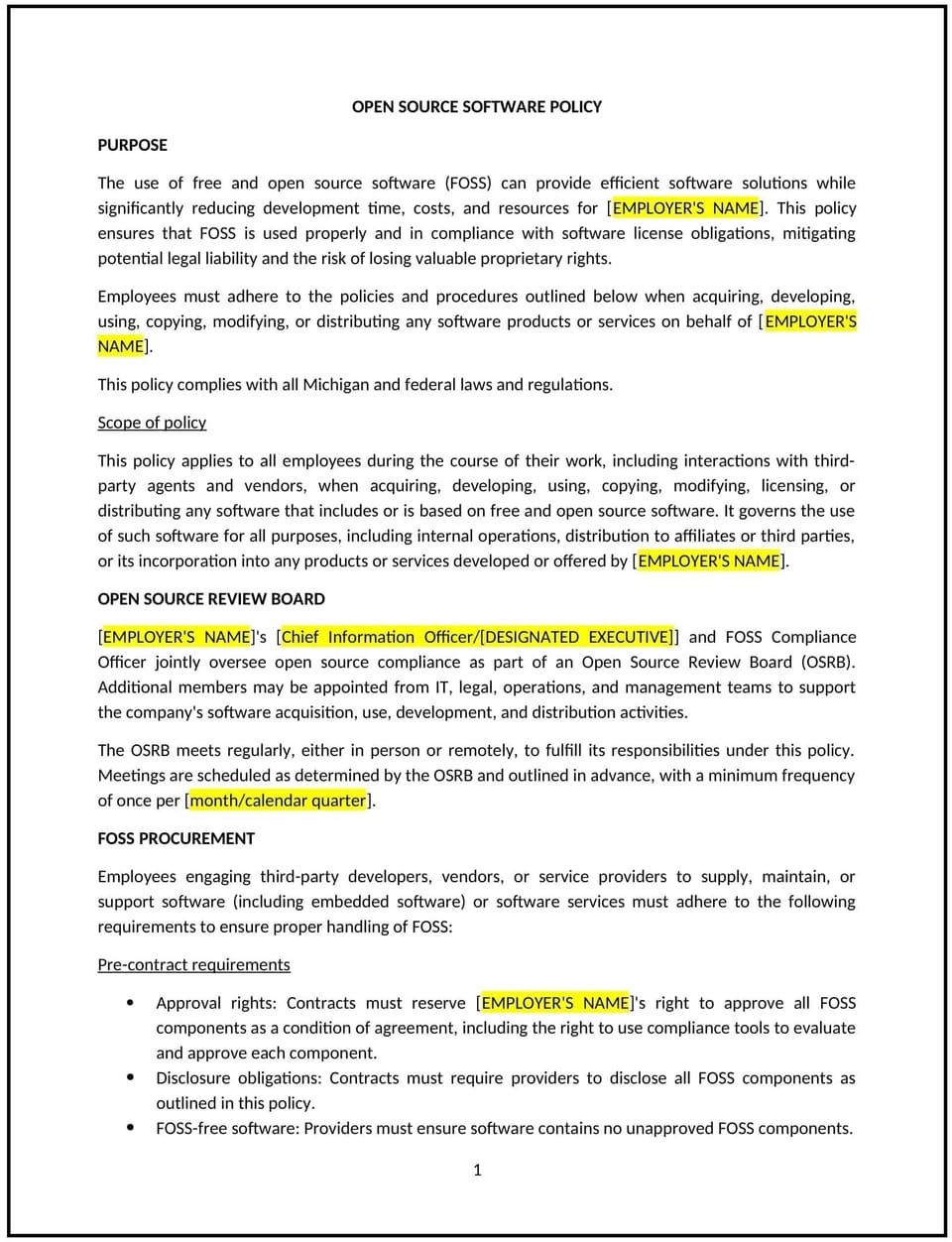 OPEN SOURCE SOFTWARE POLICY

PURPOSE

The use of free and open source software (FOSS) can provide efficient software solutions while significantly reducing development time, costs, and resources for [EMPLOYER'S NAME]. This policy ensures that FOSS is used properly and in compliance with software license obligations, mitigating potential legal liability and the risk of losing valuable proprietary rights.

Employees must adhere to the policies and procedures outlined below when acquiring, developing, using, copying, modifying, or distributing any software products or services on behalf of [EMPLOYER'S NAME].

This policy complies with all Michigan and federal laws and regulations.

Scope of policy

This policy applies to all employees during the course of their work, including interactions with third-party agents and vendors, when acquiring, developing, using, copying, modifying, licensing, or distributing any software that includes or is based on free and open source software. It governs the use of such software for all purposes, including internal operations, distribution to affiliates or third parties, or its incorporation into any products or services developed or offered by [EMPLOYER'S NAME].

OPEN SOURCE REVIEW BOARD

[EMPLOYER'S NAME]'s [Chief Information Officer/[DESIGNATED EXECUTIVE]] and FOSS Compliance Officer jointly oversee open source compliance as part of an Open Source Review Board (OSRB). Additional members may be appointed from IT, legal, operations, and management teams to support the company's software acquisition, use, development, and distribution activities.

The OSRB meets regularly, either in person or remotely, to fulfill its responsibilities under this policy. Meetings are scheduled as determined by the OSRB and outlined in advance, with a minimum frequency of once per [month/calendar quarter].

FOSS PROCUREMENT

Employees engaging third-party developers, vendors, or service providers to supply, maintain, or support software (including embedded software) or software services must adhere to the following requirements to ensure proper handling of FOSS:

Pre-contract requirements

• Approval rights: Contracts must reserve [EMPLOYER'S NAME]'s right to approve all FOSS components as a condition of agreement, including the right to use compliance tools to evaluate and approve each component.
• Disclosure obligations: Contracts must require providers to disclose all FOSS components as outlined in this policy.
• FOSS-free software: Providers must ensure software contains no unapproved FOSS components.

1